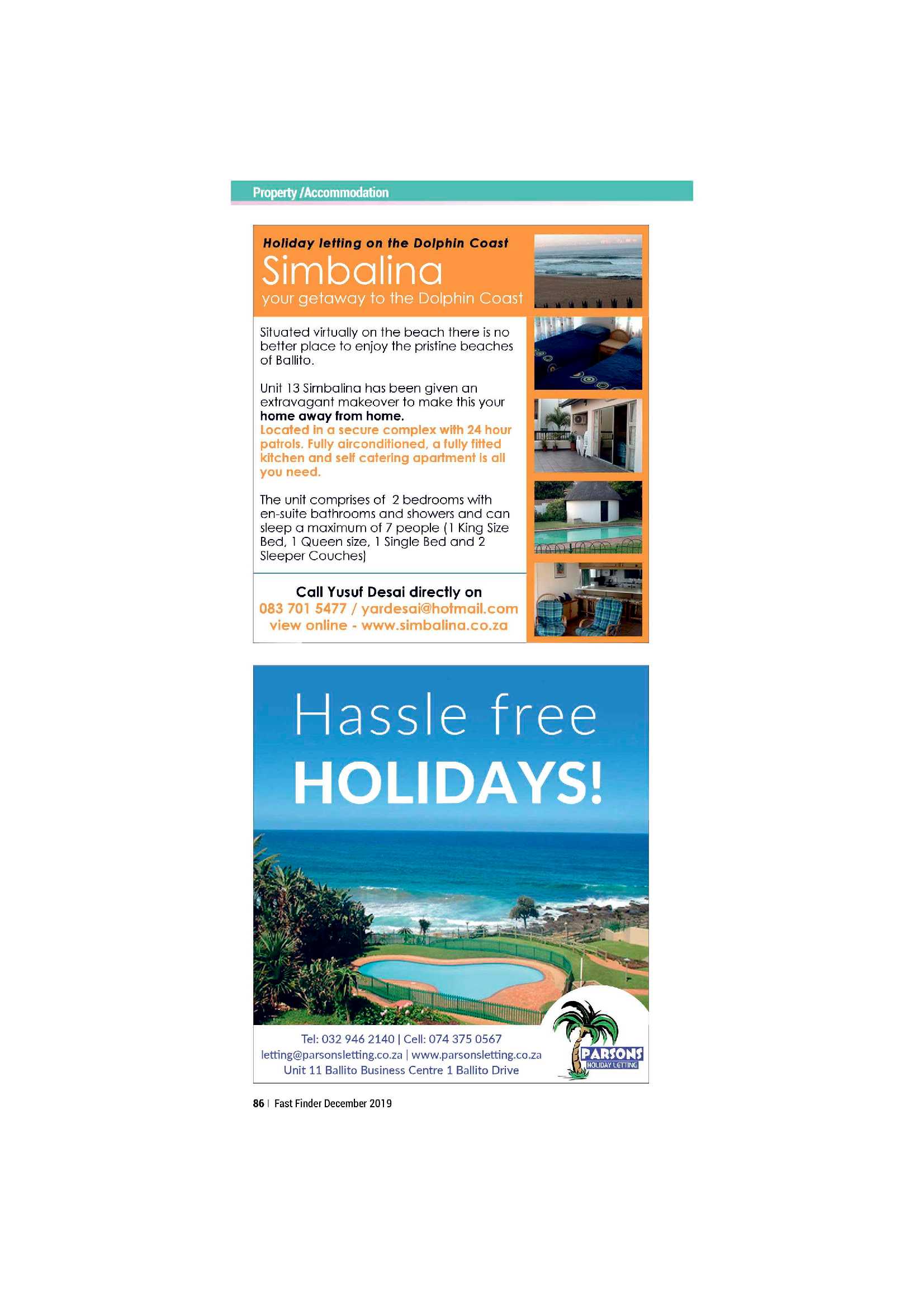 Property /Accommodation

Holiday letting on the Dolphin Coast
Simbalina
your getaway to the Dolphin Coast

Situated virtually on the beach there is no better place to enjoy the pristine beaches of Ballito.

Unit 13 Simbalina has been given an extravagant makeover to make this your home away from home.
Located in a secure complex with 24 hour patrols. Fully airconditioned, a fully fitted kitchen and self catering apartment is all you need.

The unit comprises of 2 bedrooms with en-suite bathrooms and showers and can sleep a maximum of 7 people (1 King Size Bed, 1 Queen size, 1 Single Bed and 2 Sleeper Couches)

Call Yusuf Desai directly on
083 701 5477 / yardesai@hotmail.com
view online - www.simbalina.co.za

Hassle free
HOLIDAYS!

Tel: 032 946 2140 | Cell: 074 375 0567
letting@parsonsletting.co.za | www.parsonsletting.co.za
Unit 11 Ballito Business Centre 1 Ballito Drive

PARSONS
HOLIDAY LETTING

86 | Fast Finder December 2019